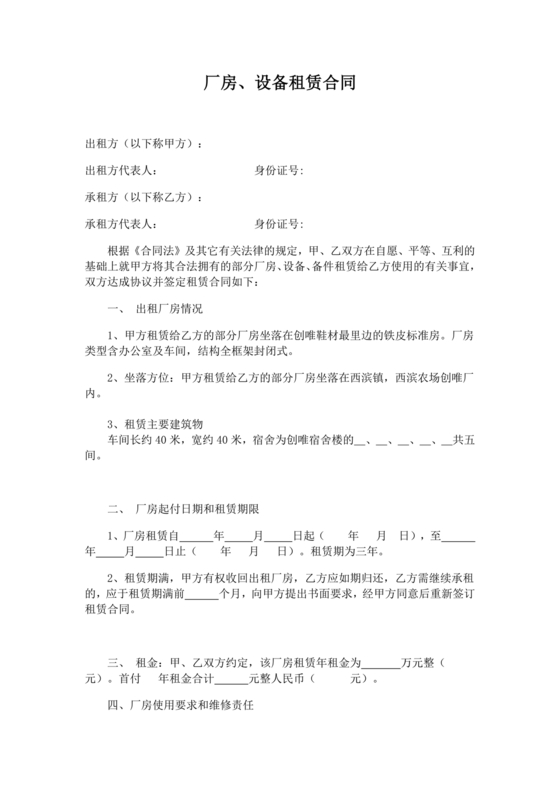 厂房、设备租赁合同

出租方（以下称甲方）：

出租方代表人：　　　　　　　　　身份证号：

承租方（以下称乙方）：

承租方代表人：　　　　　　　　　身份证号：

根据《合同法》及其它有关法律的规定，甲、乙双方在自愿、平等、互利的基础上就甲方将其合法拥有的部分厂房、设备、备件租赁给乙方使用的有关事宜，双方达成协议并签定租赁合同如下：

一、 出租厂房情况

1、甲方租赁给乙方的部分厂房坐落在创唯鞋材最里边的铁皮标准房。厂房类型含办公室及车间，结构全框架封闭式。

2、坐落方位：甲方租赁给乙方的部分厂房坐落在西滨镇，西滨农场创唯厂内。

3、租赁主要建筑物
车间长约 40 米，宽约 40 米，宿舍为创唯宿舍楼的__、__、__、__、__共五间。

二、 厂房起付日期和租赁期限

1、厂房租赁自______年_____月_____日起（　　年　　月　　日），至______年_____月_____日止（　　年　　月　　日）。租赁期为三年。

2、租赁期满，甲方有权收回出租厂房，乙方应如期归还，乙方需继续承租的，应于租赁期满前______个月，向甲方提出书面要求，经甲方同意后重新签订租赁合同。

三、 租金：甲、乙双方约定，该厂房租赁年租金为_______万元整（　　元）。首付　　年租金合计______元整人民币（　　　元）。

四、厂房使用要求和维修责任